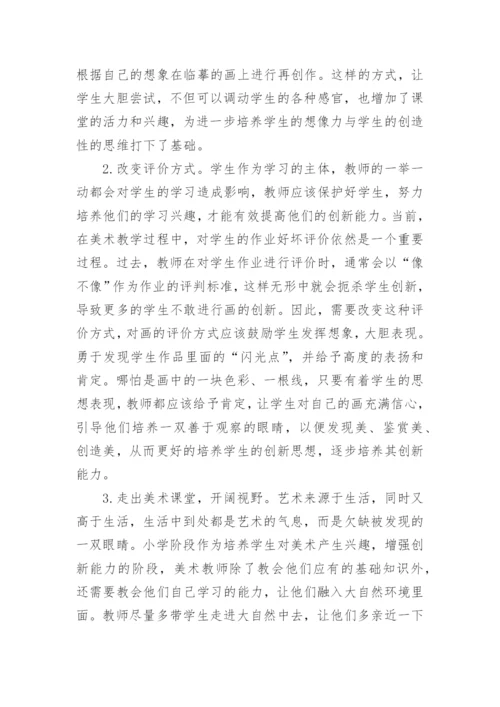 根据自己的想象在临摹的画上进行再创作。这样的方式，让学生大胆尝试，不但可以调动学生的各种感官，也增加了课堂的活力和兴趣，为进一步培养学生的想像力与学生的创造性的思维打下了基础。

2.改变评价方式。学生作为学习的主体，教师的一举一动都会对学生的学习造成影响，教师应该保护好学生，努力培养他们的学习兴趣，才能有效提高他们的创新能力。当前，在美术教学过程中，对学生的作业好坏评价依然是一个重要过程。过去，教师在对学生作业进行评价时，通常会以“像不像”作为作业的评判标准，这样无形中就会扼杀学生创新，导致更多的学生不敢进行画的创新。因此，需要改变这种评价方式，对画的评价方式应该鼓励学生发挥想象，大胆表现。勇于发现学生作品里面的“闪光点”，并给予高度的表扬和肯定。哪怕是画中的一块色彩、一根线，只要有着学生的思想表现，教师都应该给予肯定，让学生对自己的画充满信心，引导他们培养一双善于观察的眼睛，以便发现美、鉴赏美、创造美，从而更好的培养学生的创新思想，逐步培养其创新能力。

3.走出美术课堂，开阔视野。艺术来源于生活，同时又高于生活，生活中到处都是艺术的气息，而是欠缺被发现的一双眼睛。小学阶段作为培养学生对美术产生兴趣，增强创新能力的阶段，美术教师除了教会他们应有的基础知识外，还需要教会他们自己学习的能力，让他们融入大自然环境里面。教师尽量多带学生走进大自然中去，让他们多亲近一下